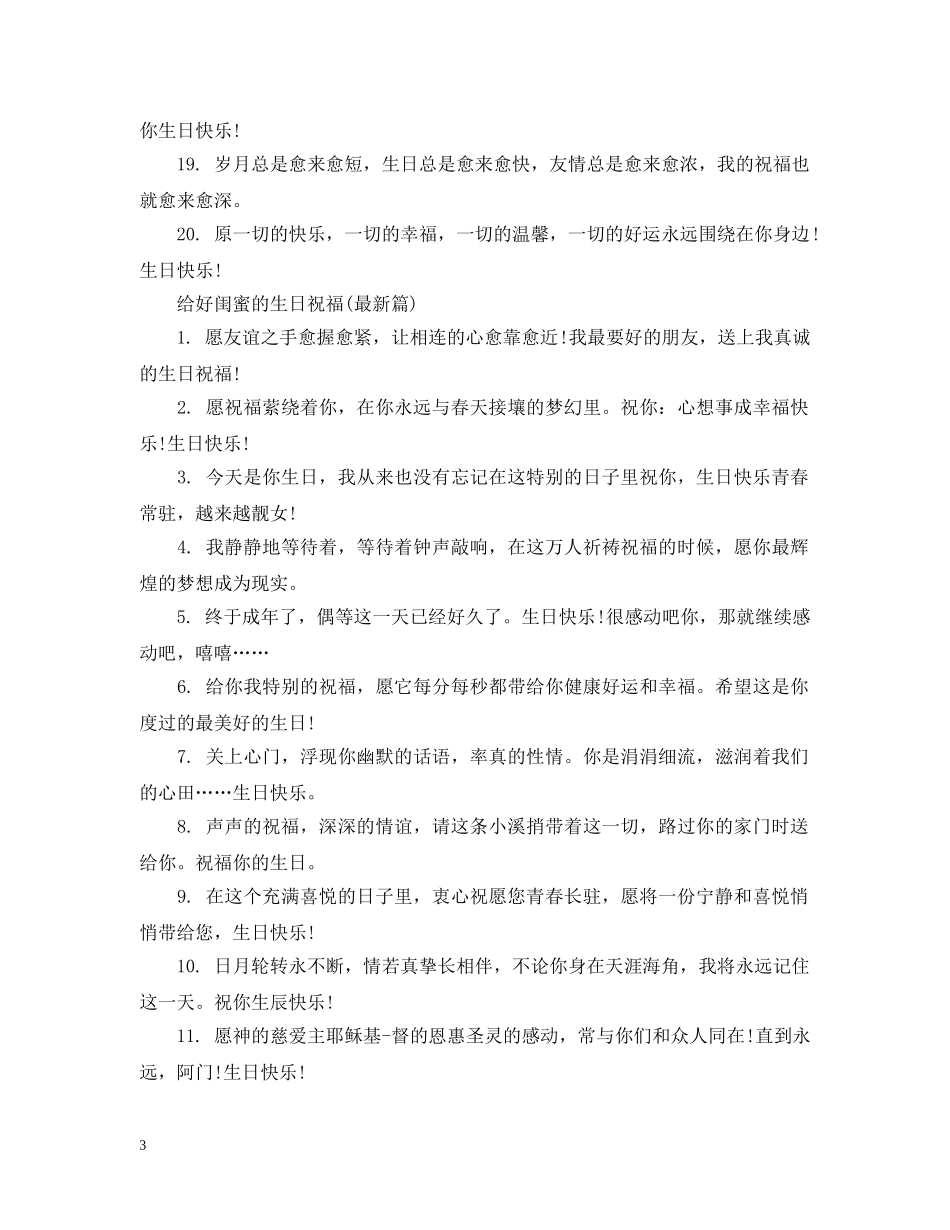 你生日快乐!

19. 岁月总是愈来愈短，生日总是愈来愈快，友情总是愈来愈浓，我的祝福也就愈来愈深。

20. 原一切的快乐，一切的幸福，一切的温馨，一切的好运永远围绕在你身边!生日快乐!

给好闺蜜的生日祝福(最新篇)

1. 愿友谊之手愈握愈紧，让相连的心愈靠愈近!我最要好的朋友，送上我真诚的生日祝福!

2. 愿祝福萦绕着你，在你永远与春天接壤的梦幻里。祝你：心想事成幸福快乐!生日快乐!

3. 今天是你生日，我从来也没有忘记在这特别的日子里祝你，生日快乐青春常驻，越来越靓女!

4. 我静静地等待着，等待着钟声敲响，在这万人祈祷祝福的时候，愿你最辉煌的梦想成为现实。

5. 终于成年了，偶等这一天已经好久了。生日快乐!很感动吧你，那就继续感动吧，嘻嘻……

6. 给你我特别的祝福，愿它每分每秒都带给你健康好运和幸福。希望这是你度过的最美好的生日!

7. 关上心门，浮现你幽默的话语，率真的性情。你是涓涓细流，滋润着我们的心田……生日快乐。

8. 声声的祝福，深深的情谊，请这条小溪捎带着这一切，路过你的家门时送给你。祝福你的生日。

9. 在这个充满喜悦的日子里，衷心祝愿您青春长驻，愿将一份宁静和喜悦悄悄带给您，生日快乐!

10. 日月轮转永不断，情若真挚长相伴，不论你身在天涯海角，我将永远记住这一天。祝你生辰快乐!

11. 愿神的慈爱主耶稣基-督的恩惠圣灵的感动，常与你们和众人同在!直到永远，阿门!生日快乐!

3